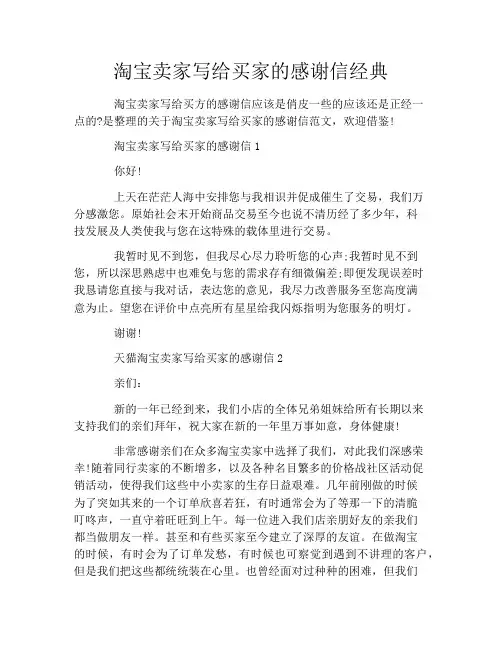 淘宝卖家写给买家的感谢信经典

淘宝卖家写给买方的感谢信应该是俏皮一些的应该还是正经一点的?是整理的关于淘宝卖家写给买家的感谢信范文，欢迎借鉴!

淘宝卖家写给买家的感谢信 1

你好!

上天在茫茫人海中安排您与我相识并促成催生了交易，我们万分感激您。原始社会末开始商品交易至今也说不清历经了多少年，科技发展及人类使我与您在这特殊的载体里进行交易。

我暂时见不到您，但我尽心尽力聆听您的心声;我暂时见不到您，所以深思熟虑中也难免与您的需求存有细微偏差;即便发现误差时我恳请您直接与我对话，表达您的意见，我尽力改善服务至您高度满意为止。望您在评价中点亮所有星星给我闪烁指明为您服务的明灯。

谢谢!

天猫淘宝卖家写给买家的感谢信 2

亲们:

新的一年已经到来，我们小店的全体兄弟姐妹给所有长期以来支持我们的亲们拜年，祝大家在新的一年里万事如意，身体健康!

非常感谢亲们在众多淘宝卖家中选择了我们，对此我们深感荣幸!随着同行卖家的不断增多，以及各种名目繁多的价格战社区活动促销活动，使得我们这些中小卖家的生存日益艰难。几年前刚做的时候为了突如其来的一个订单欣喜若狂，有时通常会为了等那一下的清脆叮咚声，一直守着旺旺到上午。每一位进入我们店亲朋好友的亲我们都当做朋友一样。甚至和有些买家至今建立了深厚的友谊。在做淘宝的时候，有时会为了订单发愁，有时候也可察觉到遇到不讲理的客户，但是我们把这些都统统装在心里。也曾经面对过种种的困难，但我们